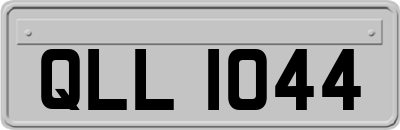 QLL 1044